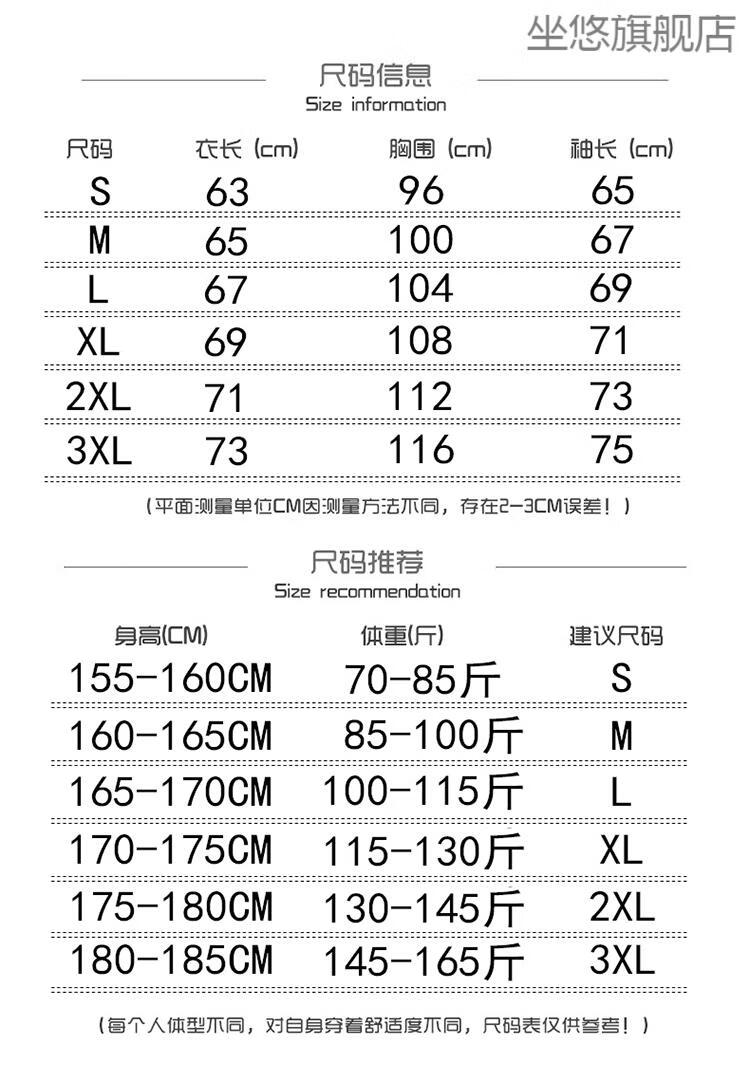 坐悠旗舰店

尺码信息
Size information

| 尺码 | 衣长 (cm) | 胸围 (cm) | 袖长 (cm) |
|---|---|---|---|
| S | 63 | 96 | 65 |
| M | 65 | 100 | 67 |
| L | 67 | 104 | 69 |
| XL | 69 | 108 | 71 |
| 2XL | 71 | 112 | 73 |
| 3XL | 73 | 116 | 75 |

（平面测量单位CM因测量方法不同，存在2-3CM误差！）

尺码推荐
Size recommendation

| 身高(CM) | 体重(斤) | 建议尺码 |
|---|---|---|
| 155-160CM | 70-85斤 | S |
| 160-165CM | 85-100斤 | M |
| 165-170CM | 100-115斤 | L |
| 170-175CM | 115-130斤 | XL |
| 175-180CM | 130-145斤 | 2XL |
| 180-185CM | 145-165斤 | 3XL |

（每个人体型不同，对自身穿着舒适度不同，尺码表仅供参考！）